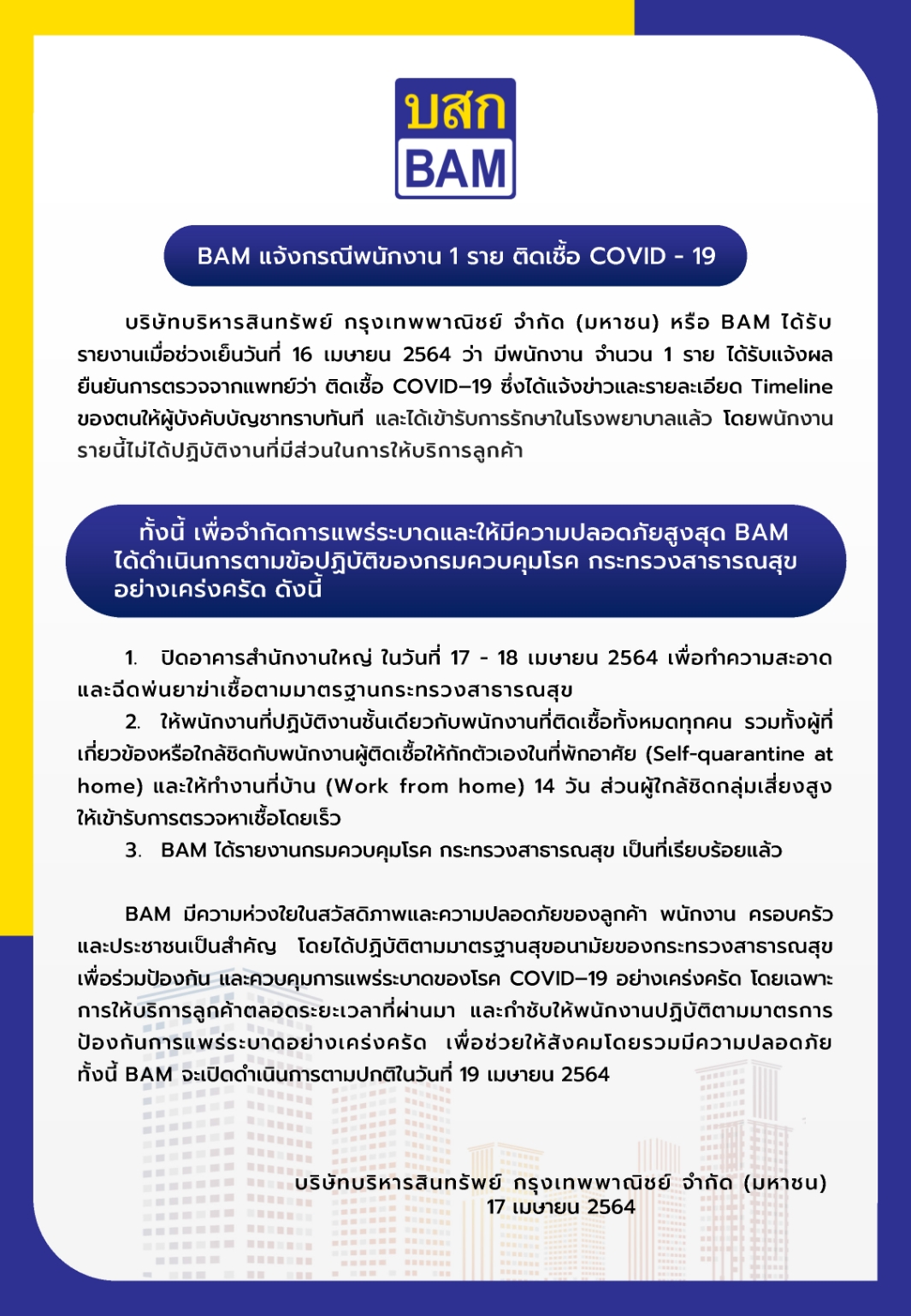 บสก
BAM

BAM แจ้งกรณีพนักงาน 1 ราย ติดเชื้อ COVID - 19

บริษัทบริหารสินทรัพย์ กรุงเทพพาณิชย์ จำกัด (มหาชน) หรือ BAM ได้รับรายงานเมื่อช่วงเย็นวันที่ 16 เมษายน 2564 ว่า มีพนักงาน จำนวน 1 ราย ได้รับแจ้งผลยืนยันการตรวจจากแพทย์ว่า ติดเชื้อ COVID–19 ซึ่งได้แจ้งข่าวและรายละเอียด Timeline ของตนให้ผู้บังคับบัญชาทราบทันที และได้เข้ารับการรักษาในโรงพยาบาลแล้ว โดยพนักงานรายนี้ไม่ได้ปฏิบัติงานที่มีส่วนในการให้บริการลูกค้า

ทั้งนี้ เพื่อจำกัดการแพร่ระบาดและให้มีความปลอดภัยสูงสุด BAM ได้ดำเนินการตามข้อปฏิบัติของกรมควบคุมโรค กระทรวงสาธารณสุข อย่างเคร่งครัด ดังนี้

1. ปิดอาคารสำนักงานใหญ่ ในวันที่ 17 - 18 เมษายน 2564 เพื่อทำความสะอาดและฉีดพ่นยาฆ่าเชื้อตามมาตรฐานกระทรวงสาธารณสุข
2. ให้พนักงานที่ปฏิบัติงานชั้นเดียวกับพนักงานที่ติดเชื้อทั้งหมดทุกคน รวมทั้งผู้ที่เกี่ยวข้องหรือใกล้ชิดกับพนักงานผู้ติดเชื้อให้กักตัวเองในที่พักอาศัย (Self-quarantine at home) และให้ทำงานที่บ้าน (Work from home) 14 วัน ส่วนผู้ใกล้ชิดกลุ่มเสี่ยงสูงให้เข้ารับการตรวจหาเชื้อโดยเร็ว
3. BAM ได้รายงานกรมควบคุมโรค กระทรวงสาธารณสุข เป็นที่เรียบร้อยแล้ว

BAM มีความห่วงใยในสวัสดิภาพและความปลอดภัยของลูกค้า พนักงาน ครอบครัว และประชาชนเป็นสำคัญ โดยได้ปฏิบัติตามมาตรฐานสุขอนามัยของกระทรวงสาธารณสุข เพื่อร่วมป้องกัน และควบคุมการแพร่ระบาดของโรค COVID–19 อย่างเคร่งครัด โดยเฉพาะการให้บริการลูกค้าตลอดระยะเวลาที่ผ่านมา และกำชับให้พนักงานปฏิบัติตามมาตรการป้องกันการแพร่ระบาดอย่างเคร่งครัด เพื่อช่วยให้สังคมโดยรวมมีความปลอดภัย ทั้งนี้ BAM จะเปิดดำเนินการตามปกติในวันที่ 19 เมษายน 2564

บริษัทบริหารสินทรัพย์ กรุงเทพพาณิชย์ จำกัด (มหาชน)
17 เมษายน 2564